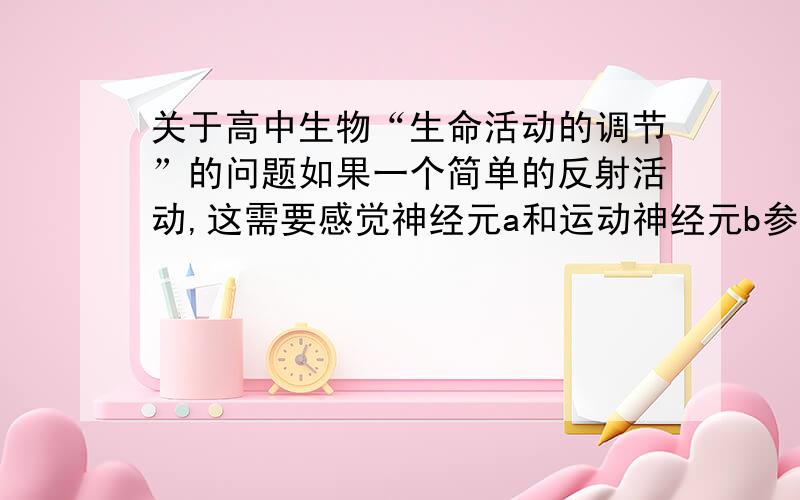 关于高中生物“生命活动的调节”的问题如果一个简单的反射活动,这需要感觉神经元a和运动神经元b参